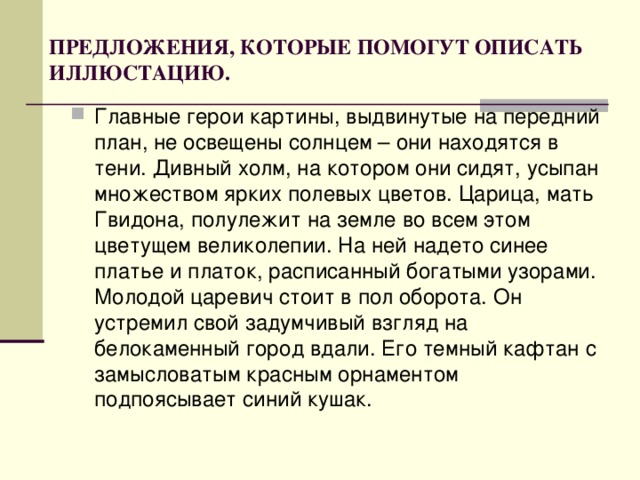 ПРЕДЛОЖЕНИЯ, КОТОРЫЕ ПОМОГУТ ОПИСАТЬ ИЛЛЮСТАЦИЮ.

Главные герои картины, выдвинутые на передний план, не освещены солнцем – они находятся в тени. Дивный холм, на котором они сидят, усыпан множеством ярких полевых цветов. Царица, мать Гвидона, полулежит на земле во всем этом цветущем великолепии. На ней надето синее платье и платок, расписанный богатыми узорами. Молодой царевич стоит в пол оборота. Он устремил свой задумчивый взгляд на белокаменный город вдали. Его темный кафтан с замысловатым красным орнаментом подпоясывает синий кушак.